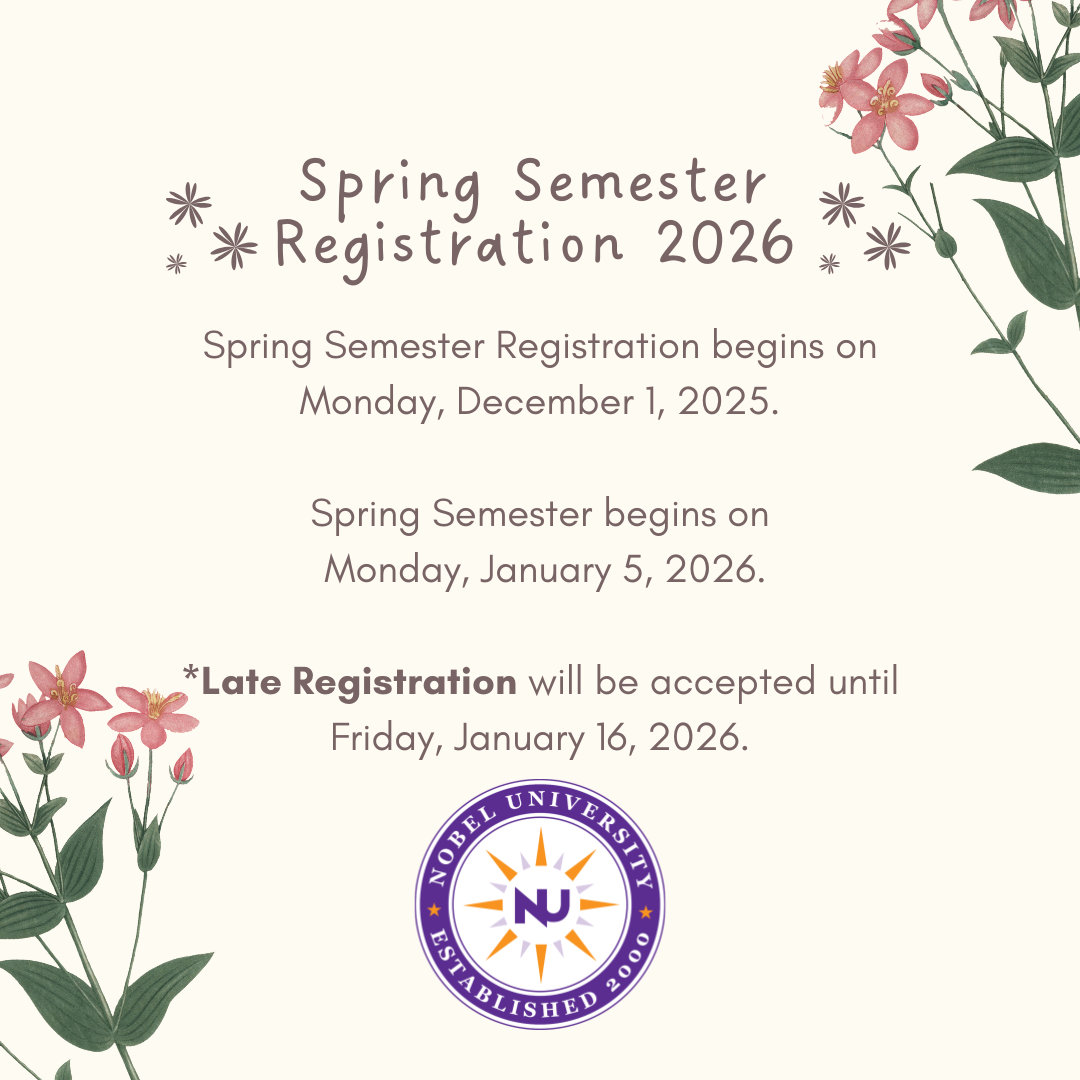 Spring Semester Registration 2026

Spring Semester Registration begins on Monday, December 1, 2025.

Spring Semester begins on Monday, January 5, 2026.

*Late Registration will be accepted until Friday, January 16, 2026.

NOBEL UNIVERSITY
NU
ESTABLISHED 2000